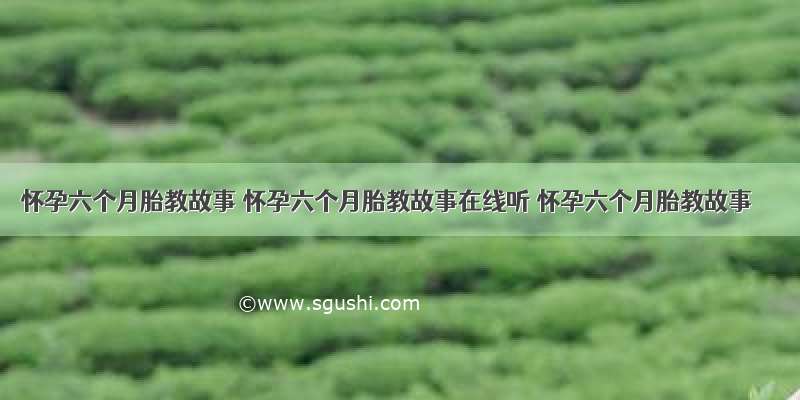 怀孕六个月胎教故事 怀孕六个月胎教故事在线听 怀孕六个月胎教故事

©www.sgushi.com